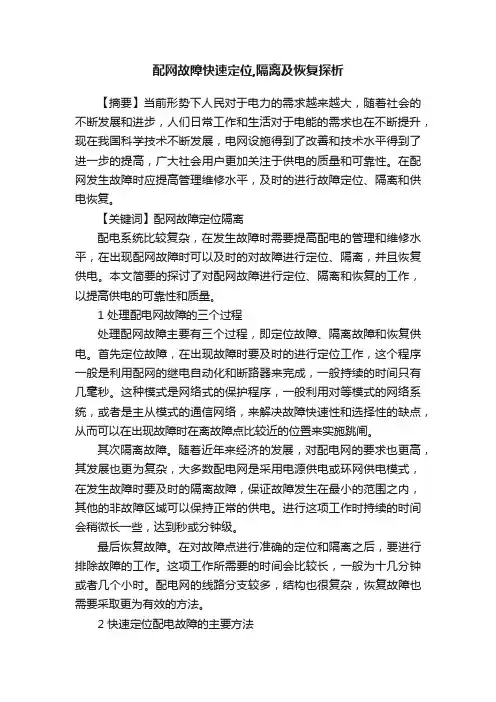 配网故障快速定位,隔离及恢复探析

【摘要】当前形势下人民对于电力的需求越来越大，随着社会的不断发展和进步，人们日常工作和生活对于电能的需求也在不断提升，现在我国科学技术不断发展，电网设施得到了改善和技术水平得到了进一步的提高，广大社会用户更加关注于供电的质量和可靠性。在配网发生故障时应提高管理维修水平，及时的进行故障定位、隔离和供电恢复。

【关键词】配网故障定位隔离

配电系统比较复杂，在发生故障时需要提高配电的管理和维修水平，在出现配网故障时可以及时的对故障进行定位、隔离，并且恢复供电。本文简要的探讨了对配网故障进行定位、隔离和恢复的工作，以提高供电的可靠性和质量。

1 处理配电网故障的三个过程

处理配网故障主要有三个过程，即定位故障、隔离故障和恢复供电。首先定位故障，在出现故障时要及时的进行定位工作，这个程序一般是利用配网的继电自动化和断路器来完成，一般持续的时间只有几毫秒。这种模式是网络式的保护程序，一般利用对等模式的网络系统，或者是主从模式的通信网络，来解决故障快速性和选择性的缺点，从而可以在出现故障时在离故障点比较近的位置来实施跳闸。

其次隔离故障。随着近年来经济的发展，对配电网的要求也更高，其发展也更为复杂，大多数配电网是采用电源供电或环网供电模式，在发生故障时要及时的隔离故障，保证故障发生在最小的范围之内，其他的非故障区域可以保持正常的供电。进行这项工作时持续的时间会稍微长一些，达到秒或分钟级。

最后恢复故障。在对故障点进行准确的定位和隔离之后，要进行排除故障的工作。这项工作所需要的时间会比较长，一般为十几分钟或者几个小时。配电网的线路分支较多，结构也很复杂，恢复故障也需要采取更为有效的方法。

2 快速定位配电故障的主要方法